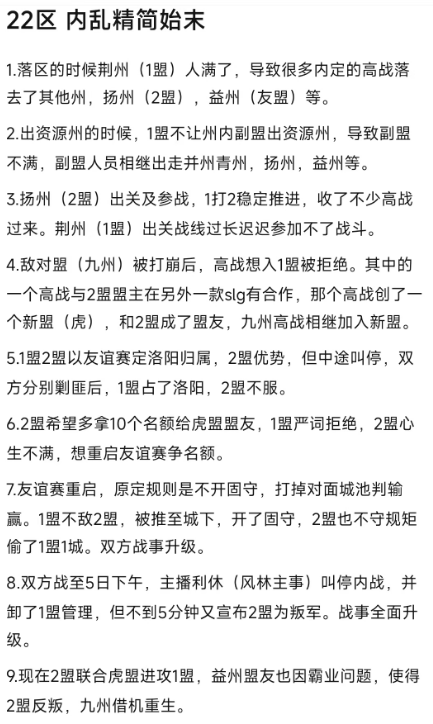 22区 内乱精简始末

1.落区的时候荆州（1盟）人满了，导致很多内定的高战落去了其他州，扬州（2盟），益州（友盟）等。

2.出资源州的时候，1盟不让州内副盟出资源州，导致副盟不满，副盟人员相继出走并州青州，扬州，益州等。

3.扬州（2盟）出关及参战，1打2稳定推进，收了不少高战过来。荆州（1盟）出关战线过长迟迟参加不了战斗。

4.敌对盟（九州）被打崩后，高战想入1盟被拒绝。其中的一个高战与2盟盟主在另外一款slg有合作，那个高战创了一个新盟（虎），和2盟成了盟友，九州高战相继加入新盟。

5.1盟2盟以友谊赛定洛阳归属，2盟优势，但中途叫停，双方分别剿匪后，1盟占了洛阳，2盟不服。

6.2盟希望多拿10个名额给虎盟盟友，1盟严词拒绝，2盟心生不满，想重启友谊赛争名额。

7.友谊赛重启，原定规则是不开固守，打掉对面城池判输赢。1盟不敌2盟，被推至城下，开了固守，2盟也不守规矩偷了1盟1城。双方战事升级。

8.双方战至5日下午，主播利休（风林主事）叫停内战，并卸了1盟管理，但不到5分钟又宣布2盟为叛军。战事全面升级。

9.现在2盟联合虎盟进攻1盟，益州盟友也因霸业问题，使得2盟反叛，九州借机重生。